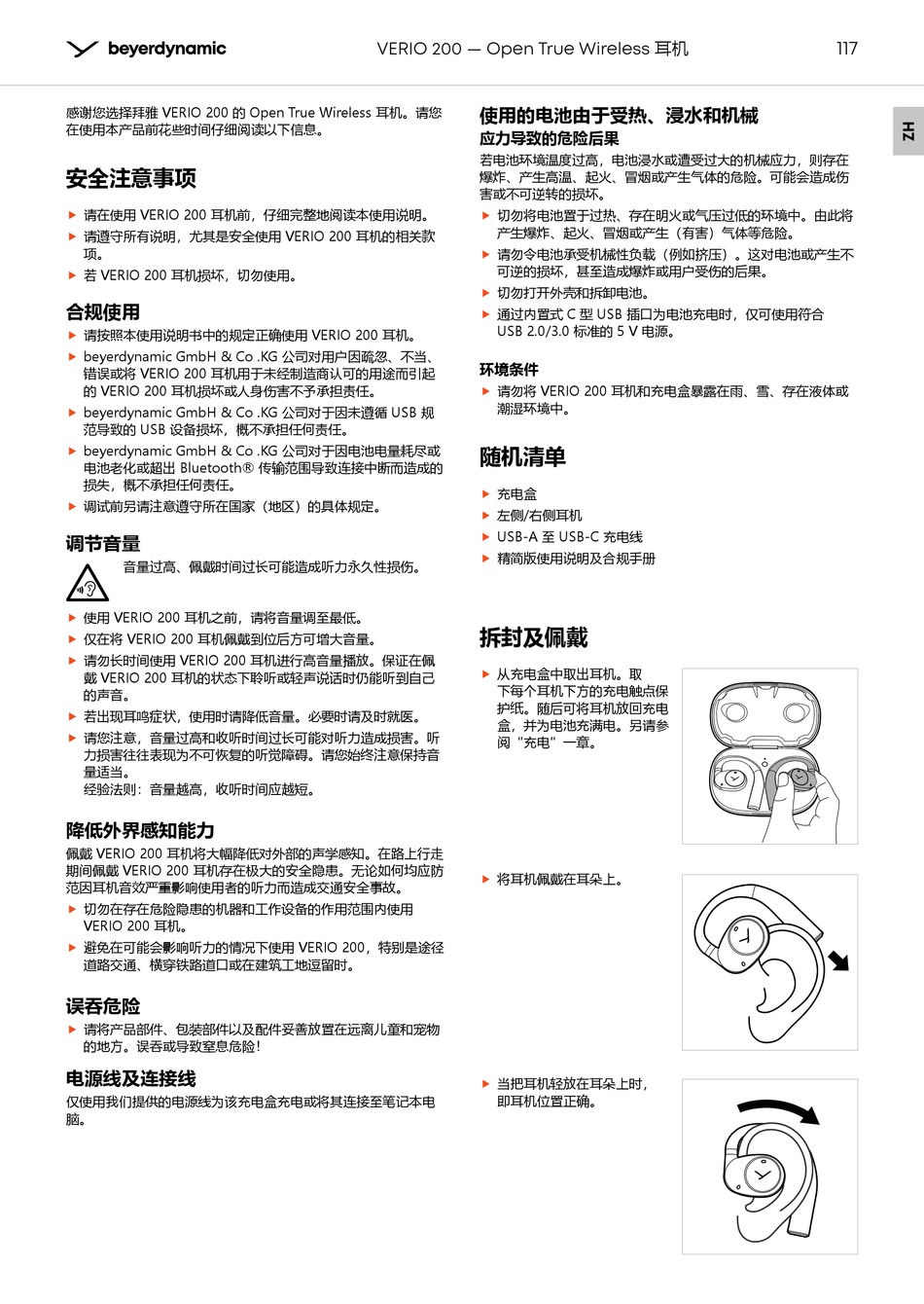 beyerdynamic

VERIO 200 — Open True Wireless 耳机

117

ZH

感谢您选择拜雅 VERIO 200 的 Open True Wireless 耳机。请您在使用本产品前花些时间仔细阅读以下信息。

安全注意事项

▶ 请在使用 VERIO 200 耳机前，仔细完整地阅读本使用说明。
▶ 请遵守所有说明，尤其是安全使用 VERIO 200 耳机的相关款项。
▶ 若 VERIO 200 耳机损坏，切勿使用。

合规使用

▶ 请按照本使用说明书中的规定正确使用 VERIO 200 耳机。
▶ beyerdynamic GmbH & Co .KG 公司对用户因疏忽、不当、错误或将 VERIO 200 耳机用于未经制造商认可的用途而引起的 VERIO 200 耳机损坏或人身伤害不予承担责任。
▶ beyerdynamic GmbH & Co .KG 公司对于因未遵循 USB 规范导致的 USB 设备损坏，概不承担任何责任。
▶ beyerdynamic GmbH & Co .KG 公司对于因电池电量耗尽或电池老化或超出 Bluetooth® 传输范围导致连接中断而造成的损失，概不承担任何责任。
▶ 调试前另请注意遵守所在国家（地区）的具体规定。

调节音量

音量过高、佩戴时间过长可能造成听力永久性损伤。

▶ 使用 VERIO 200 耳机之前，请将音量调至最低。
▶ 仅在将 VERIO 200 耳机佩戴到位后方可增大音量。
▶ 请勿长时间使用 VERIO 200 耳机进行高音量播放。保证在佩戴 VERIO 200 耳机的状态下聆听或轻声说话时仍能听到自己的声音。
▶ 若出现耳鸣症状，使用时请降低音量。必要时请及时就医。
▶ 请您注意，音量过高和收听时间过长可能对听力造成损害。听力损害往往表现为不可恢复的听觉障碍。请您始终注意保持音量适当。
经验法则：音量越高，收听时间应越短。

降低外界感知能力

佩戴 VERIO 200 耳机将大幅降低对外部的声学感知。在路上行走期间佩戴 VERIO 200 耳机存在极大的安全隐患。无论如何均应防范因耳机音效严重影响使用者的听力而造成交通安全事故。

▶ 切勿在存在危险隐患的机器和工作设备的作用范围内使用 VERIO 200 耳机。
▶ 避免在可能会影响听力的情况下使用 VERIO 200，特别是途径道路交通、横穿铁路道口或在建筑工地逗留时。

误吞危险

▶ 请将产品部件、包装部件以及配件妥善放置在远离儿童和宠物的地方。误吞或导致窒息危险！

电源线及连接线

仅使用我们提供的电源线为该充电盒充电或将其连接至笔记本电脑。

使用的电池由于受热、浸水和机械应力导致的危险后果

若电池环境温度过高，电池浸水或遭受过大的机械应力，则存在爆炸、产生高温、起火、冒烟或产生气体的危险。可能会造成伤害或不可逆转的损坏。

▶ 切勿将电池置于过热、存在明火或气压过低的环境中。由此将产生爆炸、起火、冒烟或产生（有害）气体等危险。
▶ 请勿令电池承受机械性负载（例如挤压）。这对电池或产生不可逆的损坏，甚至造成爆炸或用户受伤的后果。
▶ 切勿打开外壳和拆卸电池。
▶ 通过内置式 C 型 USB 插口为电池充电时，仅可使用符合 USB 2.0/3.0 标准的 5 V 电源。

环境条件

▶ 请勿将 VERIO 200 耳机和充电盒暴露在雨、雪、存在液体或潮湿环境中。

随机清单

▶ 充电盒
▶ 左侧/右侧耳机
▶ USB-A 至 USB-C 充电线
▶ 精简版使用说明及合规手册

拆封及佩戴

▶ 从充电盒中取出耳机。取下每个耳机下方的充电触点保护纸。随后可将耳机放回充电盒，并为电池充满电。另请参阅“充电”一章。

▶ 将耳机佩戴在耳朵上。

▶ 当把耳机轻放在耳朵上时，即耳机位置正确。